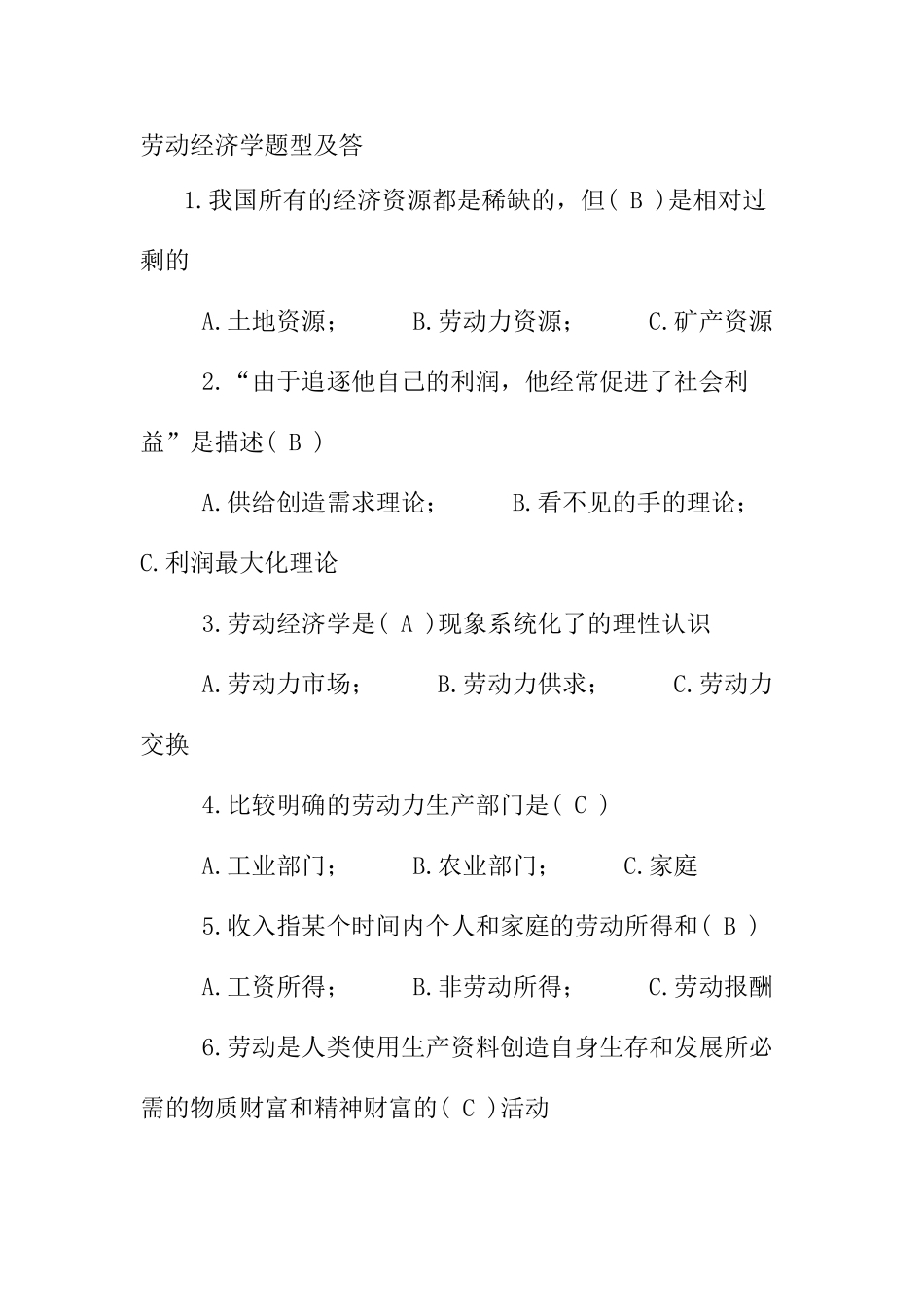 劳动经济学题型及答

1.我国所有的经济资源都是稀缺的，但( B )是相对过剩的

A.土地资源； B.劳动力资源； C.矿产资源

2.“由于追逐他自己的利润，他经常促进了社会利益”是描述( B )

A.供给创造需求理论； B.看不见的手的理论； C.利润最大化理论

3.劳动经济学是( A )现象系统化了的理性认识

A.劳动力市场； B.劳动力供求； C.劳动力交换

4.比较明确的劳动力生产部门是( C )

A.工业部门； B.农业部门； C.家庭

5.收入指某个时间内个人和家庭的劳动所得和( B )

A.工资所得； B.非劳动所得； C.劳动报酬

6.劳动是人类使用生产资料创造自身生存和发展所必需的物质财富和精神财富的( C )活动